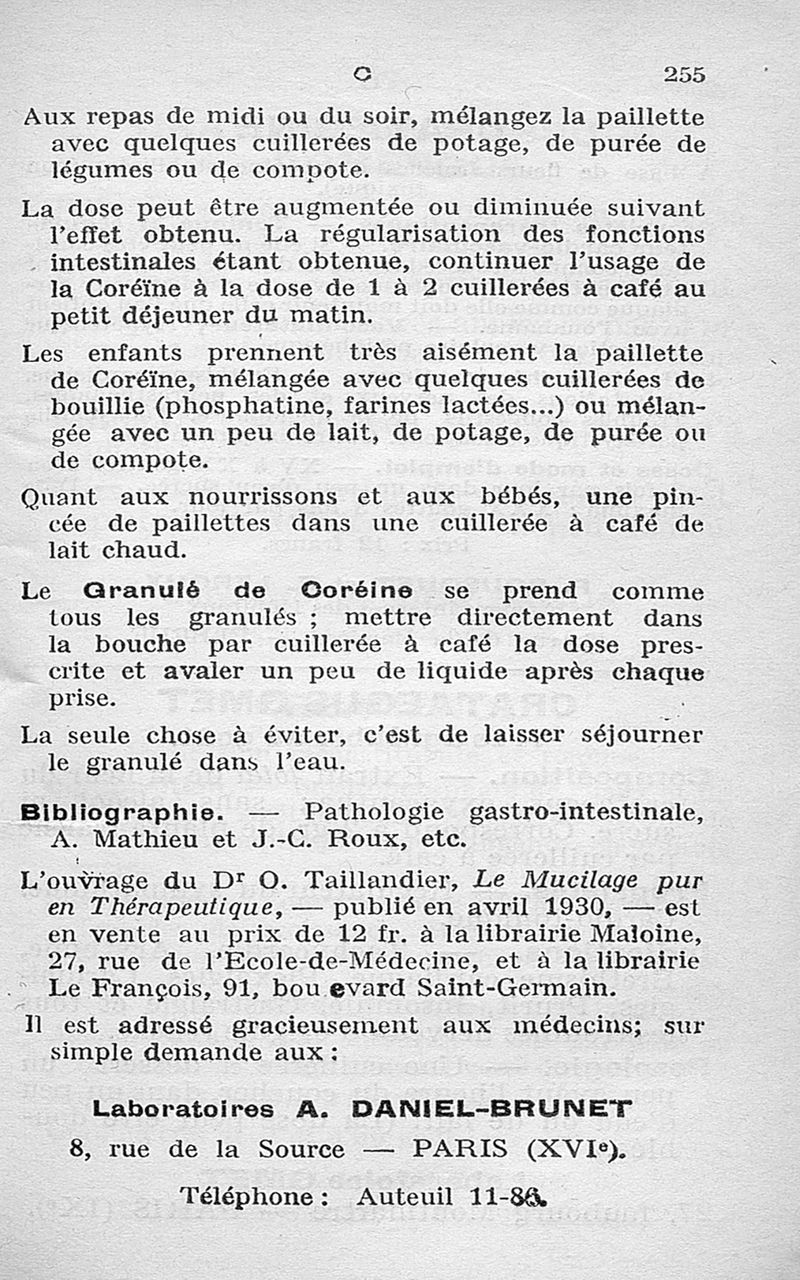 C 255

Aux repas de midi ou du soir, mélangez la paillette avec quelques cuillerées de potage, de purée de légumes ou de compote.

La dose peut être augmentée ou diminuée suivant l'effet obtenu. La régularisation des fonctions intestinales étant obtenue, continuer l'usage de la Coréïne à la dose de 1 à 2 cuillerées à café au petit déjeuner du matin.

Les enfants prennent très aisément la paillette de Coréïne, mélangée avec quelques cuillerées de bouillie (phosphatine, farines lactées...) ou mélangée avec un peu de lait, de potage, de purée ou de compote.

Quant aux nourrissons et aux bébés, une pincée de paillettes dans une cuillerée à café de lait chaud.

Le Granulé de Coréine se prend comme tous les granulés ; mettre directement dans la bouche par cuillerée à café la dose prescrite et avaler un peu de liquide après chaque prise.

La seule chose à éviter, c'est de laisser séjourner le granulé dans l'eau.

Bibliographie. — Pathologie gastro-intestinale, A. Mathieu et J.-C. Roux, etc.

L'ouvrage du Dr O. Taillandier, Le Mucilage pur en Thérapeutique, — publié en avril 1930, — est en vente au prix de 12 fr. à la librairie Maloine, 27, rue de l'Ecole-de-Médecine, et à la librairie Le François, 91, bou evard Saint-Germain.

Il est adressé gracieusement aux médecins; sur simple demande aux :

Laboratoires A. DANIEL-BRUNET
8, rue de la Source — PARIS (XVIe).
Téléphone : Auteuil 11-86.